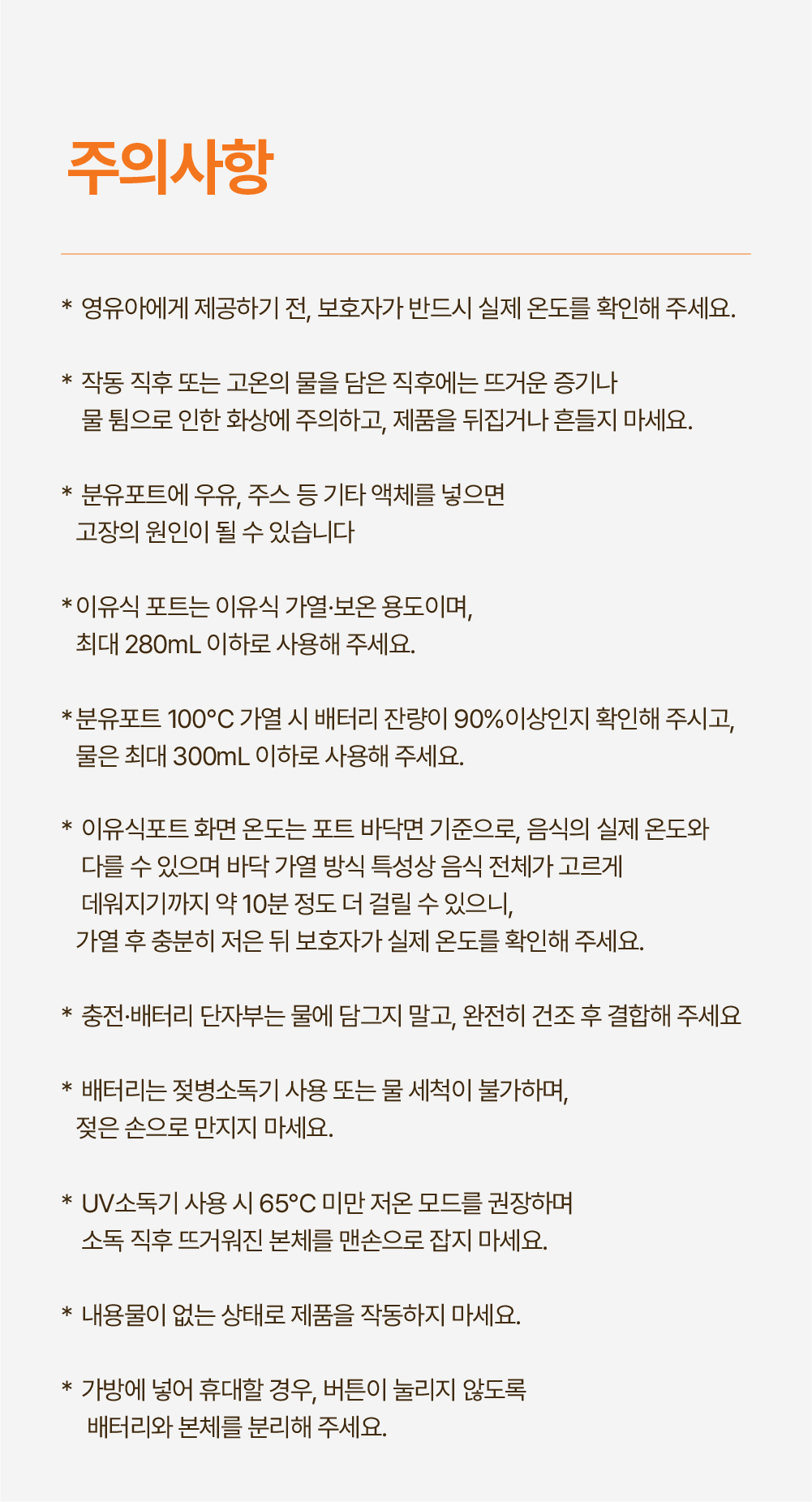 주의사항

* 영유아에게 제공하기 전, 보호자가 반드시 실제 온도를 확인해 주세요.

* 작동 직후 또는 고온의 물을 담은 직후에는 뜨거운 증기나 물 튐으로 인한 화상에 주의하고, 제품을 뒤집거나 흔들지 마세요.

* 분유포트에 우유, 주스 등 기타 액체를 넣으면 고장의 원인이 될 수 있습니다

*이유식 포트는 이유식 가열·보온 용도이며, 최대 280mL 이하로 사용해 주세요.

*분유포트 100°C 가열 시 배터리 잔량이 90%이상인지 확인해 주시고, 물은 최대 300mL 이하로 사용해 주세요.

* 이유식포트 화면 온도는 포트 바닥면 기준으로, 음식의 실제 온도와 다를 수 있으며 바닥 가열 방식 특성상 음식 전체가 고르게 데워지기까지 약 10분 정도 더 걸릴 수 있으니, 가열 후 충분히 저은 뒤 보호자가 실제 온도를 확인해 주세요.

* 충전·배터리 단자부는 물에 담그지 말고, 완전히 건조 후 결합해 주세요

* 배터리는 젖병소독기 사용 또는 물 세척이 불가하며, 젖은 손으로 만지지 마세요.

* UV소독기 사용 시 65°C 미만 저온 모드를 권장하며 소독 직후 뜨거워진 본체를 맨손으로 잡지 마세요.

* 내용물이 없는 상태로 제품을 작동하지 마세요.

* 가방에 넣어 휴대할 경우, 버튼이 눌리지 않도록 배터리와 본체를 분리해 주세요.